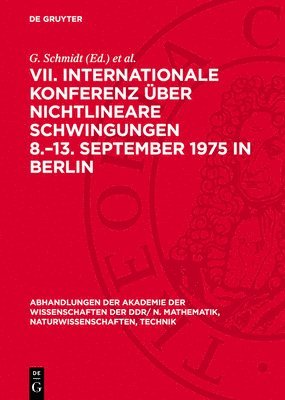 DE GRUYTER

G. Schmidt (Ed.) et al.

VII. INTERNATIONALE KONFERENZ ÜBER NICHTLINEARE SCHWINGUNGEN 8.–13. SEPTEMBER 1975 IN BERLIN

ABHANDLUNGEN DER AKADEMIE DER WISSENSCHAFTEN DER DDR/ N. MATHEMATIK, NATURWISSENSCHAFTEN, TECHNIK

DE G